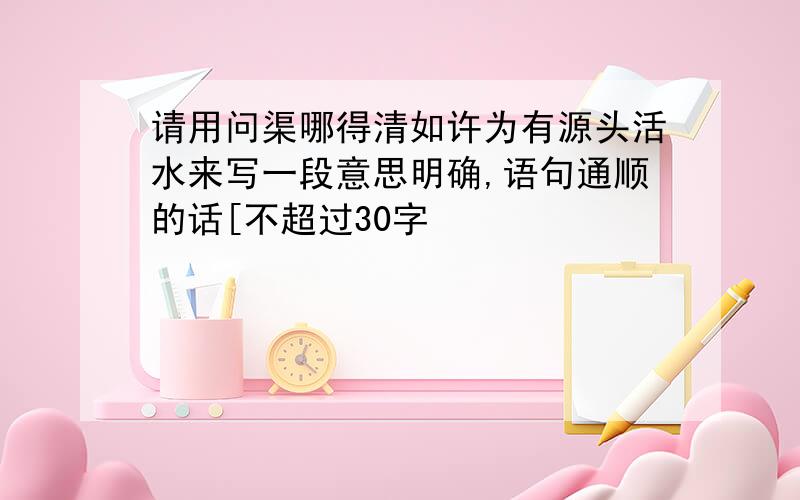 请用问渠哪得清如许为有源头活水来写一段意思明确,语句通顺的话[不超过30字